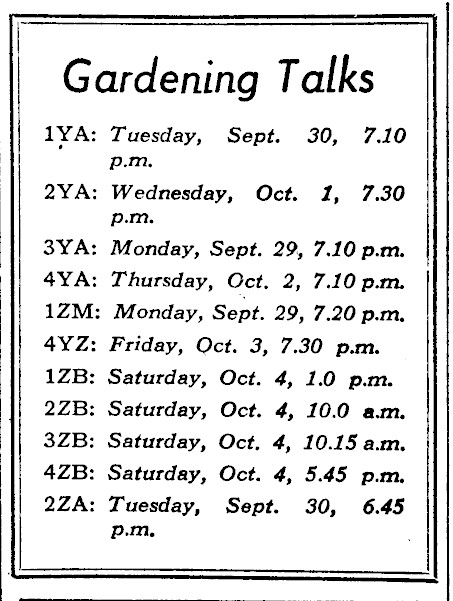 Gardening Talks

1YA: Tuesday, Sept. 30, 7.10 p.m.

2YA: Wednesday, Oct. 1, 7.30 p.m.

3YA: Monday, Sept. 29, 7.10 p.m.

4YA: Thursday, Oct. 2, 7.10 p.m.

1ZM: Monday, Sept. 29, 7.20 p.m.

4YZ: Friday, Oct. 3, 7.30 p.m.

1ZB: Saturday, Oct. 4, 1.0 p.m.

2ZB: Saturday, Oct. 4, 10.0 a.m.

3ZB: Saturday, Oct. 4, 10.15 a.m.

4ZB: Saturday, Oct. 4, 5.45 p.m.

2ZA: Tuesday, Sept. 30, 6.45 p.m.